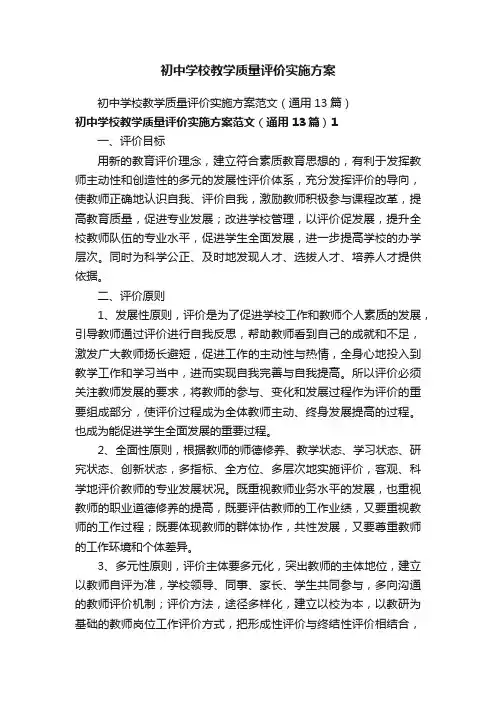 初中学校教学质量评价实施方案

初中学校教学质量评价实施方案范文（通用13篇）

初中学校教学质量评价实施方案范文（通用13篇）1

一、评价目标

用新的教育评价理念，建立符合素质教育思想的，有利于发挥教师主动性和创造性的多元的发展性评价体系，充分发挥评价的导向，使教师正确地认识自我、评价自我，激励教师积极参与课程改革，提高教育质量，促进专业发展；改进学校管理，以评价促发展，提升全校教师队伍的专业水平，促进学生全面发展，进一步提高学校的办学层次。同时为科学公正、及时地发现人才、选拔人才、培养人才提供依据。

二、评价原则

1、发展性原则，评价是为了促进学校工作和教师个人素质的发展，引导教师通过评价进行自我反思，帮助教师看到自己的成就和不足，激发广大教师扬长避短，促进工作的主动性与热情，全身心地投入到教学工作和学习当中，进而实现自我完善与自我提高。所以评价必须关注教师发展的要求，将教师的参与、变化和发展过程作为评价的重要组成部分，使评价过程成为全体教师主动、终身发展提高的过程。也成为能促进学生全面发展的重要过程。

2、全面性原则，根据教师的师德修养、教学状态、学习状态、研究状态、创新状态，多指标、全方位、多层次地实施评价，客观、科学地评价教师的专业发展状况。既重视教师业务水平的发展，也重视教师的职业道德修养的提高，既要评估教师的工作业绩，又要重视教师的工作过程；既要体现教师的群体协作，共性发展，又要尊重教师的工作环境和个体差异。

3、多元性原则，评价主体要多元化，突出教师的主体地位，建立以教师自评为准，学校领导、同事、家长、学生共同参与，多向沟通的教师评价机制；评价方法，途径多样化，建立以校为本，以教研为基础的教师岗位工作评价方式，把形成性评价与终结性评价相结合，